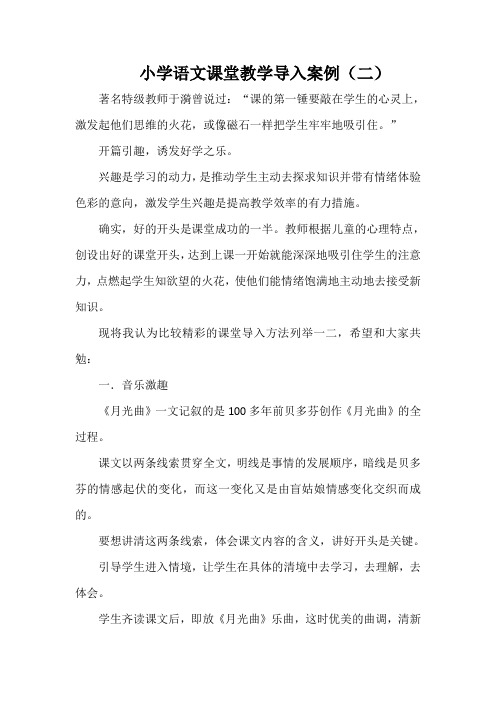 小学语文课堂教学导入案例（二）

著名特级教师于漪曾说过：“课的第一锤要敲在学生的心灵上，激发起他们思维的火花，或像磁石一样把学生牢牢地吸引住。”

开篇引趣，诱发好学之乐。

兴趣是学习的动力，是推动学生主动去探求知识并带有情绪体验色彩的意向，激发学生兴趣是提高教学效率的有力措施。

确实，好的开头是课堂成功的一半。教师根据儿童的心理特点，创设出好的课堂开头，达到上课一开始就能深深地吸引住学生的注意力，点燃起学生知欲望的火花，使他们能情绪饱满地主动地去接受新知识。

现将我认为比较精彩的课堂导入方法列举一二，希望和大家共勉：

一．音乐激趣

《月光曲》一文记叙的是100多年前贝多芬创作《月光曲》的全过程。

课文以两条线索贯穿全文，明线是事情的发展顺序，暗线是贝多芬的情感起伏的变化，而这一变化又是由盲姑娘情感变化交织而成的。

要想讲清这两条线索，体会课文内容的含义，讲好开头是关键。

引导学生进入情境，让学生在具体的清境中去学习，去理解，去体会。

学生齐读课文后，即放《月光曲》乐曲，这时优美的曲调，清新